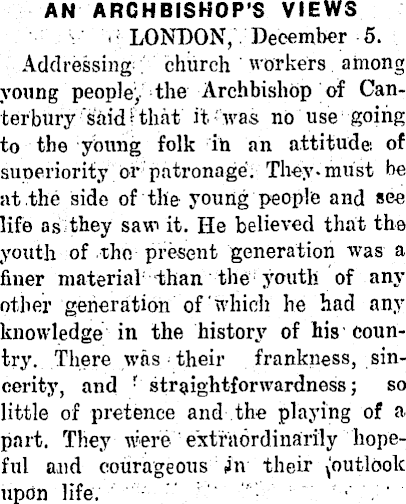 AN ARCHBISHOP'S VIEWS

LONDON, December 5.

Addressing church workers among young people, the Archbishop of Canterbury said that it was no use going to the young folk in an attitude of superiority or patronage. They must be at the side of the young people and see life as they saw it. He believed that the youth of the present generation was a finer material than the youth of any other generation of which he had any knowledge in the history of his country. There was their frankness, sincerity, and straightforwardness; so little of pretence and the playing of a part. They were extraordinarily hopeful and courageous in their outlook upon life.